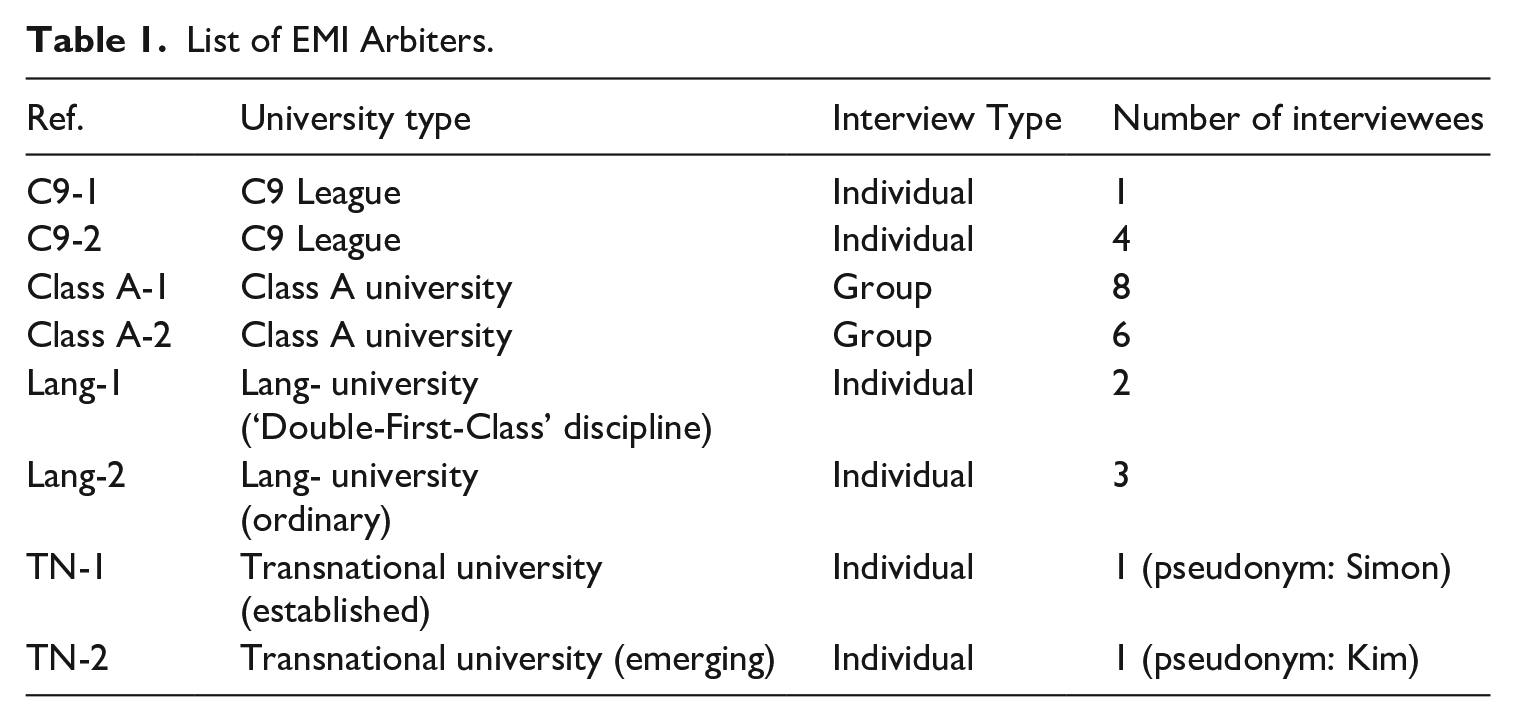 Table 1. List of EMI Arbiters.

| Ref. | University type | Interview Type | Number of interviewees |
|---|---|---|---|
| C9-1 | C9 League | Individual | 1 |
| C9-2 | C9 League | Individual | 4 |
| Class A-1 | Class A university | Group | 8 |
| Class A-2 | Class A university | Group | 6 |
| Lang-1 | Lang- university ('Double-First-Class' discipline) | Individual | 2 |
| Lang-2 | Lang- university (ordinary) | Individual | 3 |
| TN-1 | Transnational university (established) | Individual | 1 (pseudonym: Simon) |
| TN-2 | Transnational university (emerging) | Individual | 1 (pseudonym: Kim) |